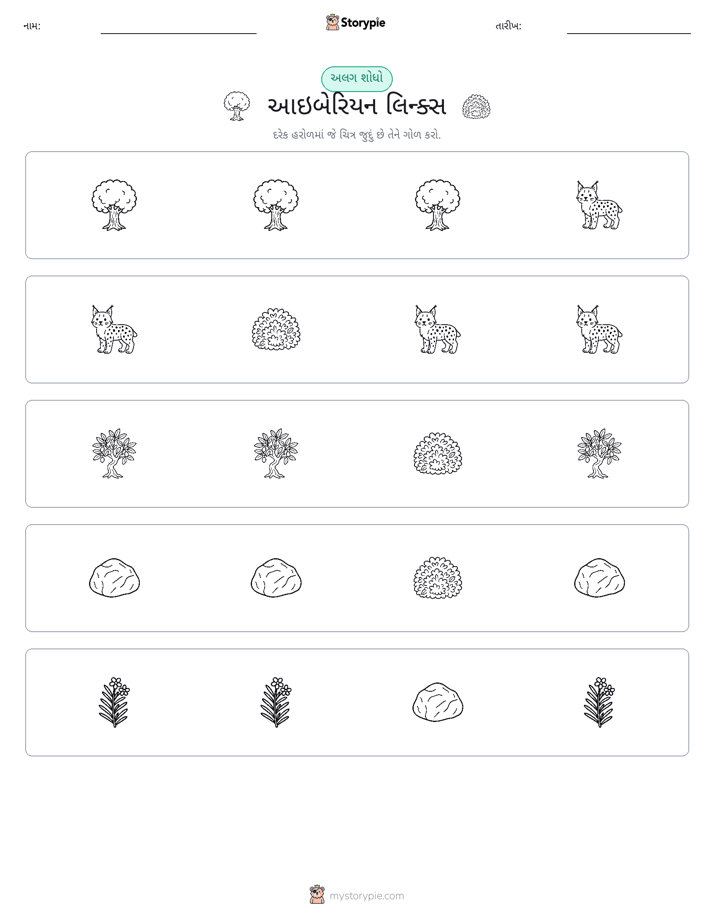 નામ: ____ Storypie તારીખ: ____

અલગ શોધો

આઇબેરિયન લિન્ક્સ

દરેક હરોળમાં જે ચિત્ર જુદું છે તેને ગોળ કરો.

mystorypie.com